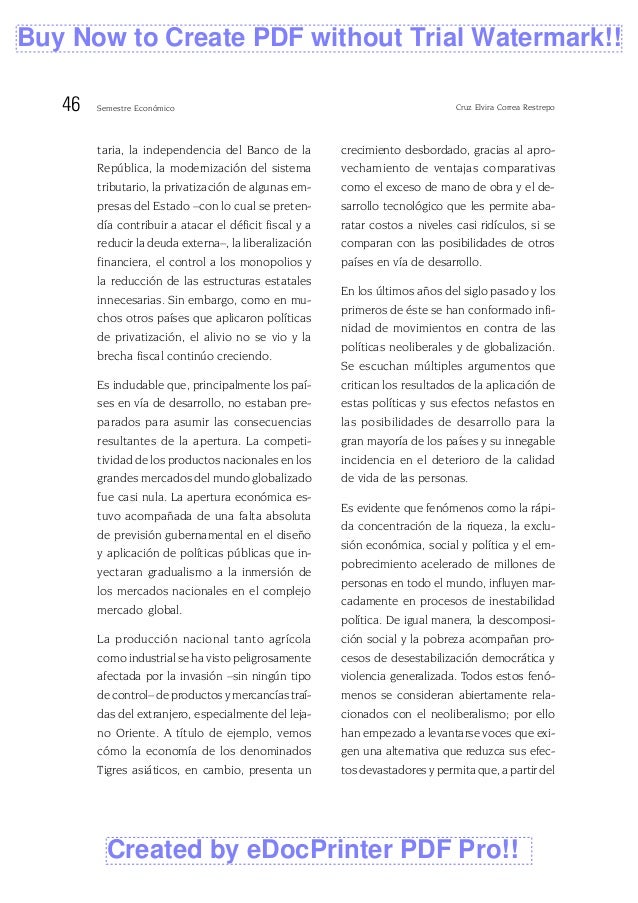 Buy Now to Create PDF without Trial Watermark!!

46 Semestre Económico Cruz Elvira Correa Restrepo

taria, la independencia del Banco de la República, la modernización del sistema tributario, la privatización de algunas empresas del Estado –con lo cual se pretendía contribuir a atacar el déficit fiscal y a reducir la deuda externa–, la liberalización financiera, el control a los monopolios y la reducción de las estructuras estatales innecesarias. Sin embargo, como en muchos otros países que aplicaron políticas de privatización, el alivio no se vio y la brecha fiscal continúo creciendo.

Es indudable que, principalmente los países en vía de desarrollo, no estaban preparados para asumir las consecuencias resultantes de la apertura. La competitividad de los productos nacionales en los grandes mercados del mundo globalizado fue casi nula. La apertura económica estuvo acompañada de una falta absoluta de previsión gubernamental en el diseño y aplicación de políticas públicas que inyectaran gradualismo a la inmersión de los mercados nacionales en el complejo mercado global.

La producción nacional tanto agrícola como industrial se ha visto peligrosamente afectada por la invasión –sin ningún tipo de control– de productos y mercancías traídas del extranjero, especialmente del lejano Oriente. A título de ejemplo, vemos cómo la economía de los denominados Tigres asiáticos, en cambio, presenta un crecimiento desbordado, gracias al aprovechamiento de ventajas comparativas como el exceso de mano de obra y el desarrollo tecnológico que les permite abaratar costos a niveles casi ridículos, si se comparan con las posibilidades de otros países en vía de desarrollo.

En los últimos años del siglo pasado y los primeros de éste se han conformado infinidad de movimientos en contra de las políticas neoliberales y de globalización. Se escuchan múltiples argumentos que critican los resultados de la aplicación de estas políticas y sus efectos nefastos en las posibilidades de desarrollo para la gran mayoría de los países y su innegable incidencia en el deterioro de la calidad de vida de las personas.

Es evidente que fenómenos como la rápida concentración de la riqueza, la exclusión económica, social y política y el empobrecimiento acelerado de millones de personas en todo el mundo, influyen marcadamente en procesos de inestabilidad política. De igual manera, la descomposición social y la pobreza acompañan procesos de desestabilización democrática y violencia generalizada. Todos estos fenómenos se consideran abiertamente relacionados con el neoliberalismo; por ello han empezado a levantarse voces que exigen una alternativa que reduzca sus efectos devastadores y permita que, a partir del

Created by eDocPrinter PDF Pro!!